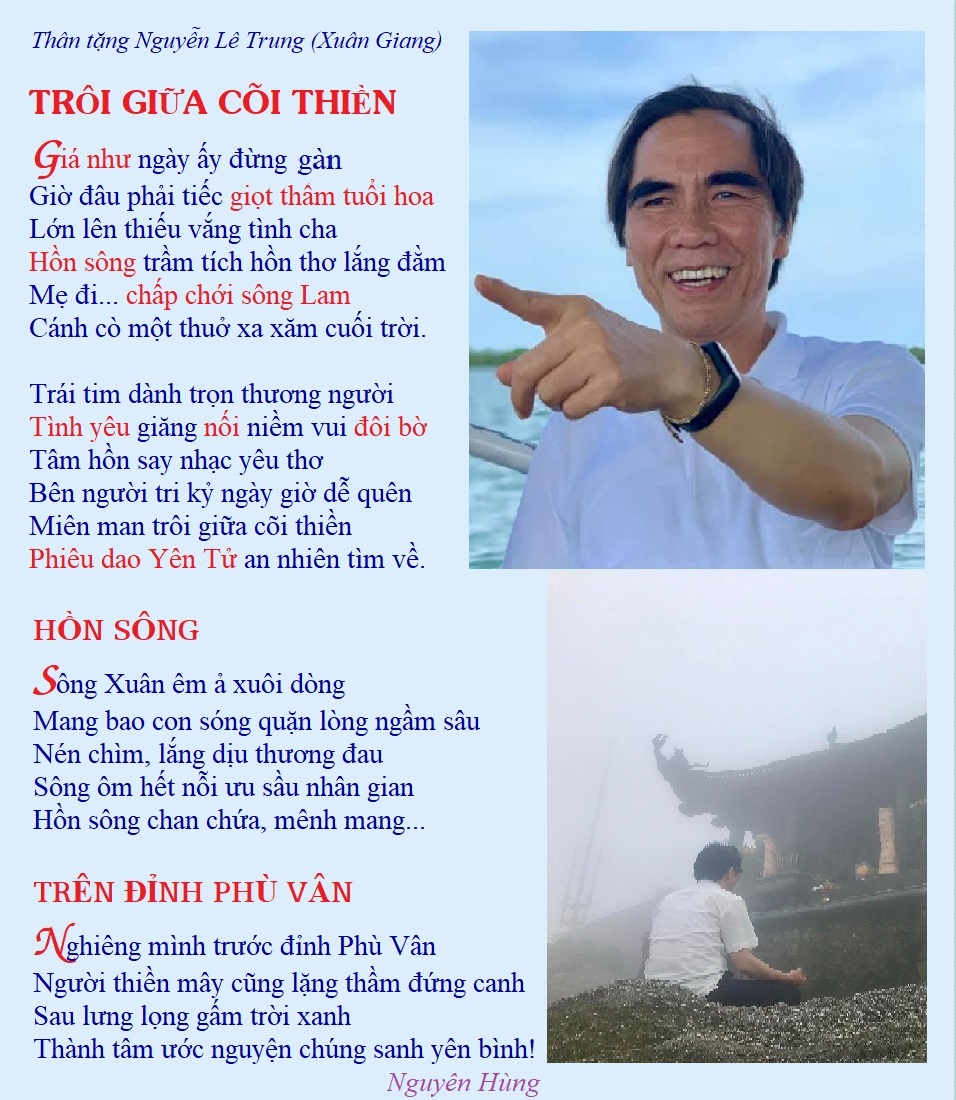 Thân tặng Nguyễn Lê Trung (Xuân Giang)

TRÔI GIỮA CÕI THIỀN

Giá như ngày ấy đừng gàn
Giờ đâu phải tiếc giọt thâm tuổi hoa
Lớn lên thiếu vắng tình cha
Hồn sông trầm tích hồn thơ lắng đằm
Mẹ đi... chấp chới sông Lam
Cánh cò một thuở xa xăm cuối trời.

Trái tim dành trọn thương người
Tình yêu giăng nối niềm vui đôi bờ
Tâm hồn say nhạc yêu thơ
Bên người tri kỷ ngày giờ dễ quên
Miên man trôi giữa cõi thiền
Phiêu dao Yên Tử an nhiên tìm về.

HỒN SÔNG

Sông Xuân êm ả xuôi dòng
Mang bao con sóng quặn lòng ngầm sâu
Nén chìm, lắng dịu thương đau
Sông ôm hết nỗi ưu sầu nhân gian
Hồn sông chan chứa, mênh mang...

TRÊN ĐỈNH PHÙ VÂN

Nghiêng mình trước đỉnh Phù Vân
Người thiền mây cũng lặng thầm đứng canh
Sau lưng lọng gấm trời xanh
Thành tâm ước nguyện chúng sanh yên bình!

Nguyên Hùng